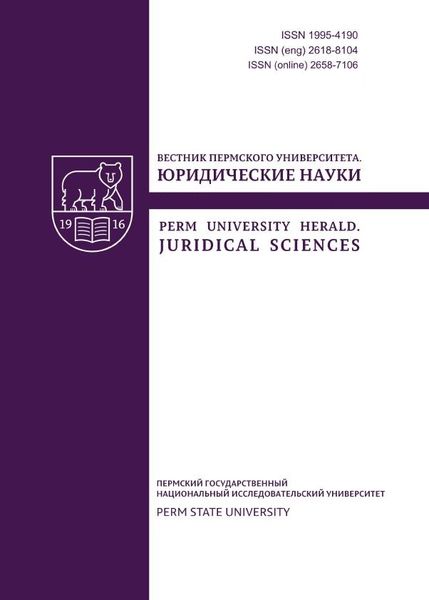 ISSN 1995-4190
ISSN (eng) 2618-8104
ISSN (online) 2658-7106

19 16

ВЕСТНИК ПЕРМСКОГО УНИВЕРСИТЕТА.
ЮРИДИЧЕСКИЕ НАУКИ

PERM UNIVERSITY HERALD.
JURIDICAL SCIENCES

ПЕРМСКИЙ ГОСУДАРСТВЕННЫЙ
НАЦИОНАЛЬНЫЙ ИССЛЕДОВАТЕЛЬСКИЙ УНИВЕРСИТЕТ
PERM STATE UNIVERSITY